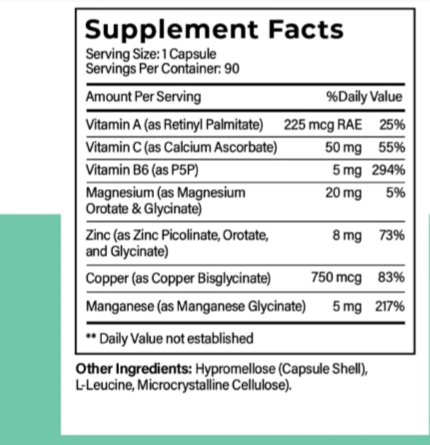 Supplement Facts
Serving Size: 1 Capsule
Servings Per Container: 90

| Amount Per Serving | | %Daily Value |
|---|---|---|
| Vitamin A (as Retinyl Palmitate) | 225 mcg RAE | 25% |
| Vitamin C (as Calcium Ascorbate) | 50 mg | 55% |
| Vitamin B6 (as P5P) | 5 mg | 294% |
| Magnesium (as Magnesium Orotate & Glycinate) | 20 mg | 5% |
| Zinc (as Zinc Picolinate, Orotate, and Glycinate) | 8 mg | 73% |
| Copper (as Copper Bisglycinate) | 750 mcg | 83% |
| Manganese (as Manganese Glycinate) | 5 mg | 217% |

** Daily Value not established

Other Ingredients: Hypromellose (Capsule Shell), L-Leucine, Microcrystalline Cellulose).